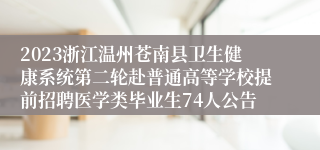 2023浙江温州苍南县卫生健康系统第二轮赴普通高等学校提前招聘医学类毕业生74人公告